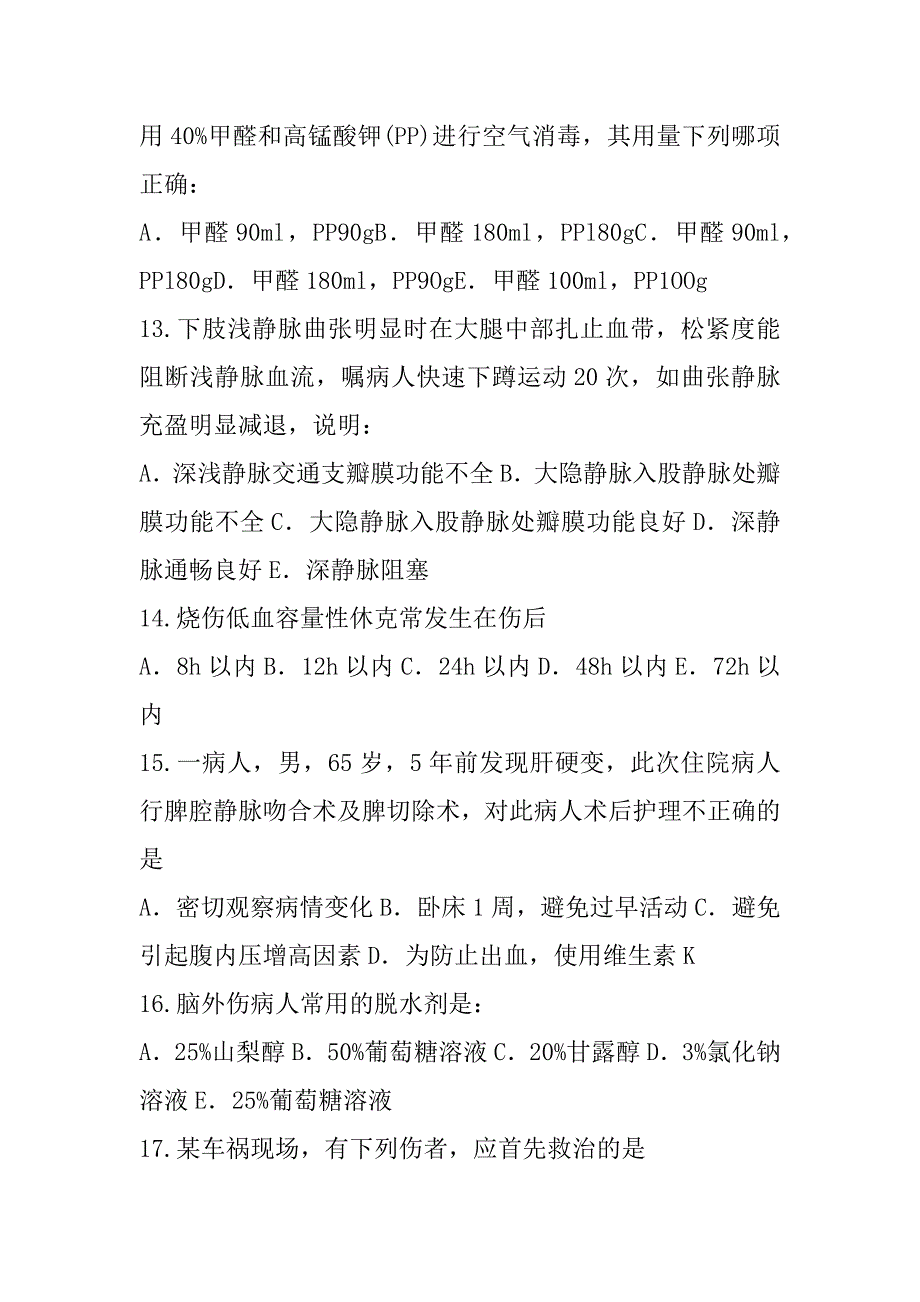 用 40%甲醛和高锰酸钾(PP)进行空气消毒，其用量下列哪项正确：

A．甲醛 90ml，PP90gB．甲醛 180ml，PP180gC．甲醛 90ml，PP180gD．甲醛 180ml，PP90gE．甲醛 100ml，PP100g

13.下肢浅静脉曲张明显时在大腿中部扎止血带，松紧度能阻断浅静脉血流，嘱病人快速下蹲运动 20 次，如曲张静脉充盈明显减退，说明：

A．深浅静脉交通支瓣膜功能不全 B．大隐静脉入股静脉处瓣膜功能不全 C．大隐静脉入股静脉处瓣膜功能良好 D．深静脉通畅良好 E．深静脉阻塞

14.烧伤低血容量性休克常发生在伤后

A．8h 以内 B．12h 以内 C．24h 以内 D．48h 以内 E．72h 以内

15.一病人，男，65 岁，5 年前发现肝硬变，此次住院病人行脾腔静脉吻合术及脾切除术，对此病人术后护理不正确的是

A．密切观察病情变化 B．卧床 1 周，避免过早活动 C．避免引起腹内压增高因素 D．为防止出血，使用维生素 K

16.脑外伤病人常用的脱水剂是：

A．25%山梨醇 B．50%葡萄糖溶液 C．20%甘露醇 D．3%氯化钠溶液 E．25%葡萄糖溶液

17.某车祸现场，有下列伤者，应首先救治的是